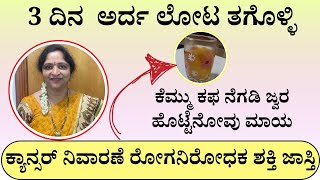 3 ದಿನ ಅರ್ದ ಲೋಟ ತಗೊಳ್ಳಿ

ಕೆಮ್ಮು ಕಫ ನೆಗಡಿ ಜ್ವರ
ಹೊಟ್ಟೆನೋವು ಮಾಯ

ಕ್ಯಾನ್ಸರ್ ನಿವಾರಣೆ ರೋಗನಿರೋಧಕ ಶಕ್ತಿ ಜಾಸ್ತಿ